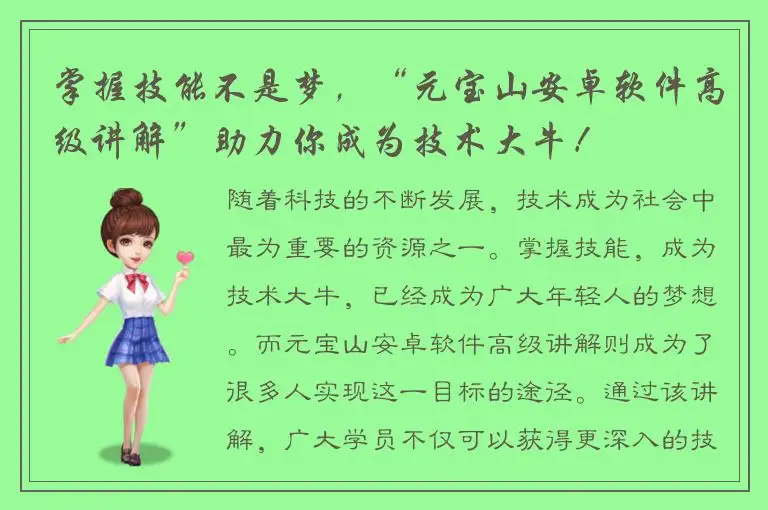 掌握技能不是梦，“元宝山安卓软件高级讲解”助力你成为技术大牛！

随着科技的不断发展，技术成为社会中最为重要的资源之一。掌握技能，成为技术大牛，已经成为广大年轻人的梦想。而元宝山安卓软件高级讲解则成为了很多人实现这一目标的途径。通过该讲解，广大学员不仅可以获得更深入的技